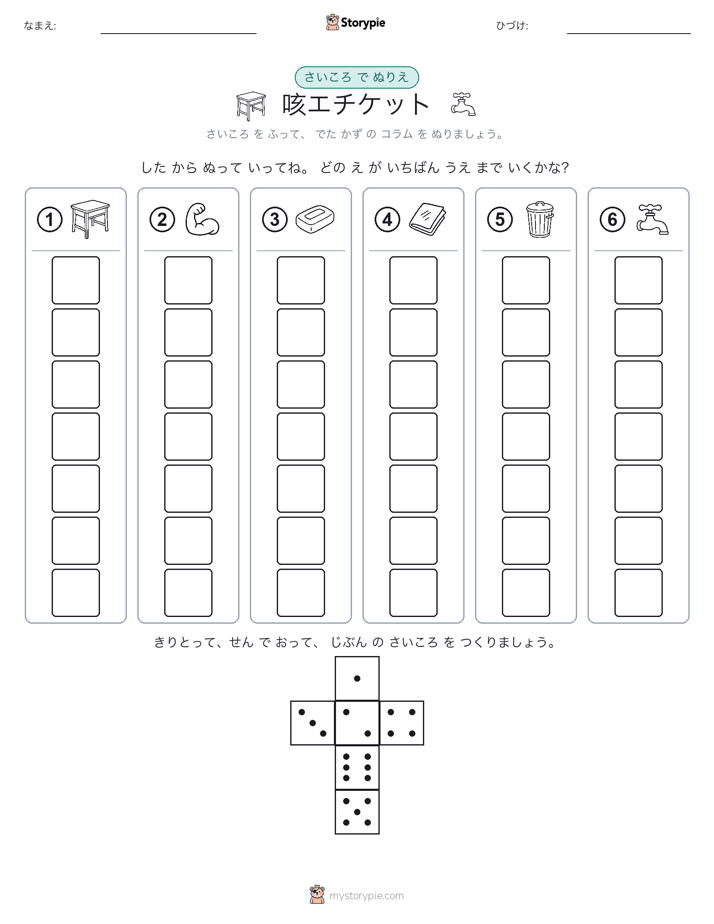 なまえ:

Storypie

ひづけ:

さいころ で ぬりえ

咳エチケット

さいころ を ふって、 でた かず の コラム を ぬりましょう。

した から ぬって いってね。 どの え が いちばん うえ まで いくかな?

①

②

③

④

⑤

⑥

きりとって、せん で おって、 じぶん の さいころ を つくりましょう。

mystorypie.com